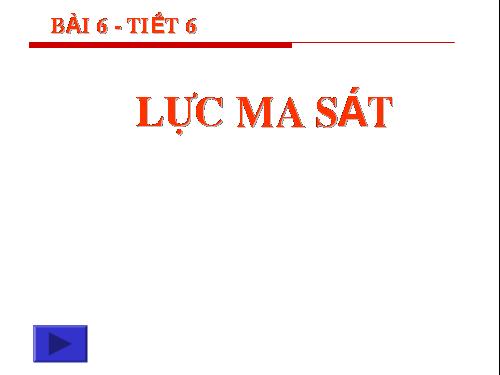 BÀI 6 - TIẾT 6

LỰC MA SÁT